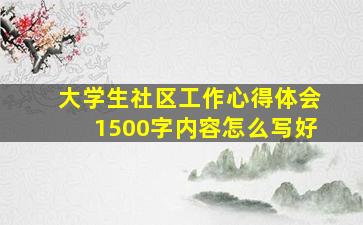 大学生社区工作心得体会
1500字内容怎么写好